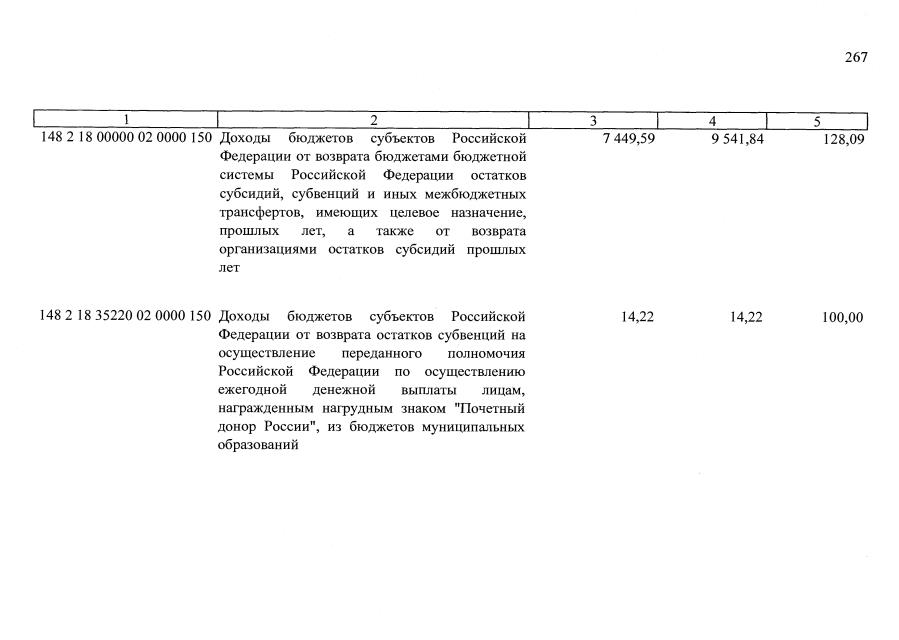 267

| 1 | 2 | 3 | 4 | 5 |
|---|---|---|---|---|
| 148 2 18 00000 02 0000 150 | Доходы бюджетов субъектов Российской Федерации от возврата бюджетами бюджетной системы Российской Федерации остатков субсидий, субвенций и иных межбюджетных трансфертов, имеющих целевое назначение, прошлых лет, а также от возврата организациями остатков субсидий прошлых лет | 7 449,59 | 9 541,84 | 128,09 |
| 148 2 18 35220 02 0000 150 | Доходы бюджетов субъектов Российской Федерации от возврата остатков субвенций на осуществление переданного полномочия Российской Федерации по осуществлению ежегодной денежной выплаты лицам, награжденным нагрудным знаком "Почетный донор России", из бюджетов муниципальных образований | 14,22 | 14,22 | 100,00 |